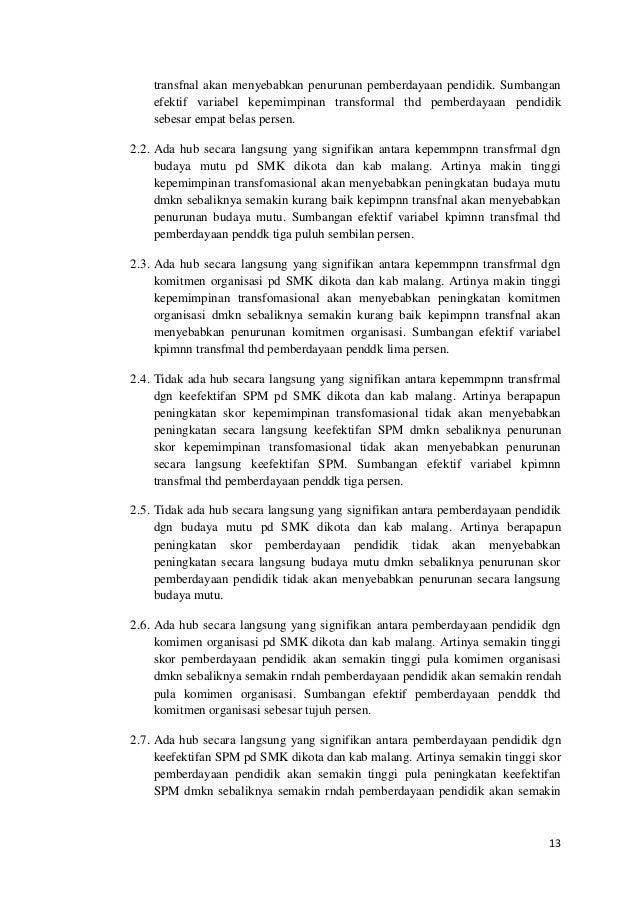 transfnal akan menyebabkan penurunan pemberdayaan pendidik. Sumbangan efektif variabel kepemimpinan transformal thd pemberdayaan pendidik sebesar empat belas persen.

2.2. Ada hub secara langsung yang signifikan antara kepemmpnn transfrmal dgn budaya mutu pd SMK dikota dan kab malang. Artinya makin tinggi kepemimpinan transfomasional akan menyebabkan peningkatan budaya mutu dmkn sebaliknya semakin kurang baik kepimpnn transfnal akan menyebabkan penurunan budaya mutu. Sumbangan efektif variabel kpimnn transfmal thd pemberdayaan penddk tiga puluh sembilan persen.

2.3. Ada hub secara langsung yang signifikan antara kepemmpnn transfrmal dgn komitmen organisasi pd SMK dikota dan kab malang. Artinya makin tinggi kepemimpinan transfomasional akan menyebabkan peningkatan komitmen organisasi dmkn sebaliknya semakin kurang baik kepimpnn transfnal akan menyebabkan penurunan komitmen organisasi. Sumbangan efektif variabel kpimnn transfmal thd pemberdayaan penddk lima persen.

2.4. Tidak ada hub secara langsung yang signifikan antara kepemmpnn transfrmal dgn keefektifan SPM pd SMK dikota dan kab malang. Artinya berapapun peningkatan skor kepemimpinan transfomasional tidak akan menyebabkan peningkatan secara langsung keefektifan SPM dmkn sebaliknya penurunan skor kepemimpinan transfomasional tidak akan menyebabkan penurunan secara langsung keefektifan SPM. Sumbangan efektif variabel kpimnn transfmal thd pemberdayaan penddk tiga persen.

2.5. Tidak ada hub secara langsung yang signifikan antara pemberdayaan pendidik dgn budaya mutu pd SMK dikota dan kab malang. Artinya berapapun peningkatan skor pemberdayaan pendidik tidak akan menyebabkan peningkatan secara langsung budaya mutu dmkn sebaliknya penurunan skor pemberdayaan pendidik tidak akan menyebabkan penurunan secara langsung budaya mutu.

2.6. Ada hub secara langsung yang signifikan antara pemberdayaan pendidik dgn komimen organisasi pd SMK dikota dan kab malang. Artinya semakin tinggi skor pemberdayaan pendidik akan semakin tinggi pula komimen organisasi dmkn sebaliknya semakin rndah pemberdayaan pendidik akan semakin rendah pula komimen organisasi. Sumbangan efektif pemberdayaan penddk thd komitmen organisasi sebesar tujuh persen.

2.7. Ada hub secara langsung yang signifikan antara pemberdayaan pendidik dgn keefektifan SPM pd SMK dikota dan kab malang. Artinya semakin tinggi skor pemberdayaan pendidik akan semakin tinggi pula peningkatan keefektifan SPM dmkn sebaliknya semakin rndah pemberdayaan pendidik akan semakin

13